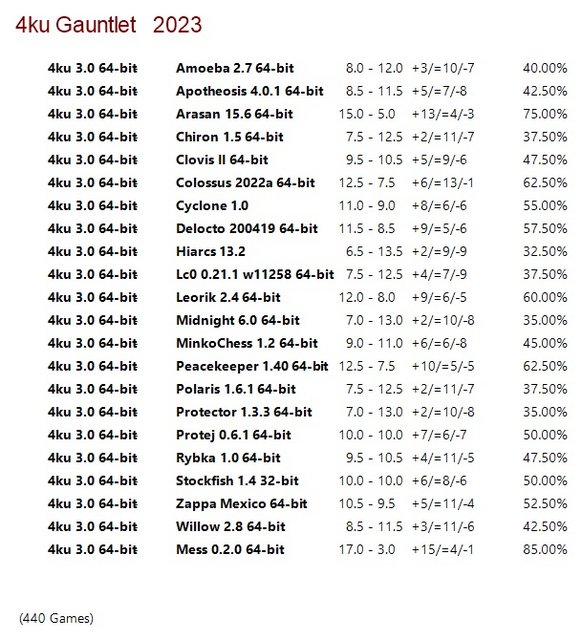 4ku Gauntlet 2023

| | | | | |
|---|---|---|---|---|
| 4ku 3.0 64-bit | Amoeba 2.7 64-bit | 8.0 - 12.0 | +3/=10/-7 | 40.00% |
| 4ku 3.0 64-bit | Apotheosis 4.0.1 64-bit | 8.5 - 11.5 | +5/=7/-8 | 42.50% |
| 4ku 3.0 64-bit | Arasan 15.6 64-bit | 15.0 - 5.0 | +13/=4/-3 | 75.00% |
| 4ku 3.0 64-bit | Chiron 1.5 64-bit | 7.5 - 12.5 | +2/=11/-7 | 37.50% |
| 4ku 3.0 64-bit | Clovis II 64-bit | 9.5 - 10.5 | +5/=9/-6 | 47.50% |
| 4ku 3.0 64-bit | Colossus 2022a 64-bit | 12.5 - 7.5 | +6/=13/-1 | 62.50% |
| 4ku 3.0 64-bit | Cyclone 1.0 | 11.0 - 9.0 | +8/=6/-6 | 55.00% |
| 4ku 3.0 64-bit | Delocto 200419 64-bit | 11.5 - 8.5 | +9/=5/-6 | 57.50% |
| 4ku 3.0 64-bit | Hiarcs 13.2 | 6.5 - 13.5 | +2/=9/-9 | 32.50% |
| 4ku 3.0 64-bit | Lc0 0.21.1 w11258 64-bit | 7.5 - 12.5 | +4/=7/-9 | 37.50% |
| 4ku 3.0 64-bit | Leorik 2.4 64-bit | 12.0 - 8.0 | +9/=6/-5 | 60.00% |
| 4ku 3.0 64-bit | Midnight 6.0 64-bit | 7.0 - 13.0 | +2/=10/-8 | 35.00% |
| 4ku 3.0 64-bit | MinkoChess 1.2 64-bit | 9.0 - 11.0 | +6/=6/-8 | 45.00% |
| 4ku 3.0 64-bit | Peacekeeper 1.40 64-bit | 12.5 - 7.5 | +10/=5/-5 | 62.50% |
| 4ku 3.0 64-bit | Polaris 1.6.1 64-bit | 7.5 - 12.5 | +2/=11/-7 | 37.50% |
| 4ku 3.0 64-bit | Protector 1.3.3 64-bit | 7.0 - 13.0 | +2/=10/-8 | 35.00% |
| 4ku 3.0 64-bit | Protej 0.6.1 64-bit | 10.0 - 10.0 | +7/=6/-7 | 50.00% |
| 4ku 3.0 64-bit | Rybka 1.0 64-bit | 9.5 - 10.5 | +4/=11/-5 | 47.50% |
| 4ku 3.0 64-bit | Stockfish 1.4 32-bit | 10.0 - 10.0 | +6/=8/-6 | 50.00% |
| 4ku 3.0 64-bit | Zappa Mexico 64-bit | 10.5 - 9.5 | +5/=11/-4 | 52.50% |
| 4ku 3.0 64-bit | Willow 2.8 64-bit | 8.5 - 11.5 | +3/=11/-6 | 42.50% |
| 4ku 3.0 64-bit | Mess 0.2.0 64-bit | 17.0 - 3.0 | +15/=4/-1 | 85.00% |

(440 Games)